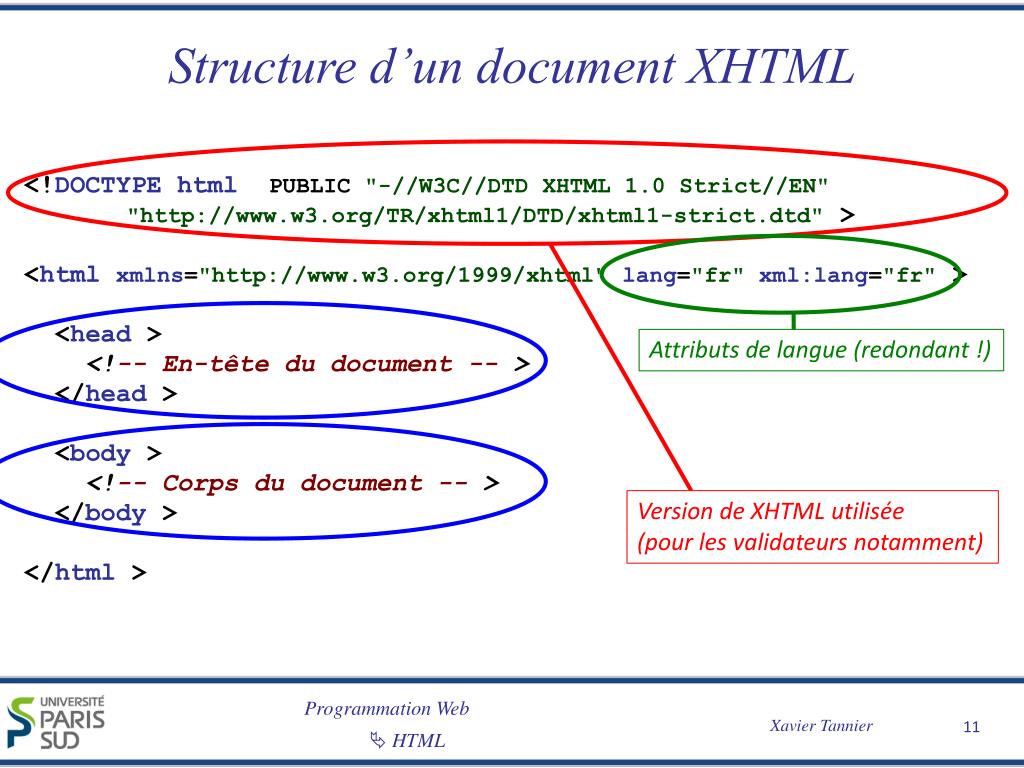 Structure d'un document XHTML

<!DOCTYPE html PUBLIC "-//W3C//DTD XHTML 1.0 Strict//EN"
"http://www.w3.org/TR/xhtml1/DTD/xhtml1-strict.dtd" >

<html xmlns="http://www.w3.org/1999/xhtml" lang="fr" xml:lang="fr" >

<head >
<!-- En-tête du document -- >
</head >

<body >
<!-- Corps du document -- >
</body >

</html >

Attributs de langue (redondant !)

Version de XHTML utilisée
(pour les validateurs notamment)

UNIVERSITÉ
PARIS
SUD

Programmation Web
HTML

Xavier Tannier

11